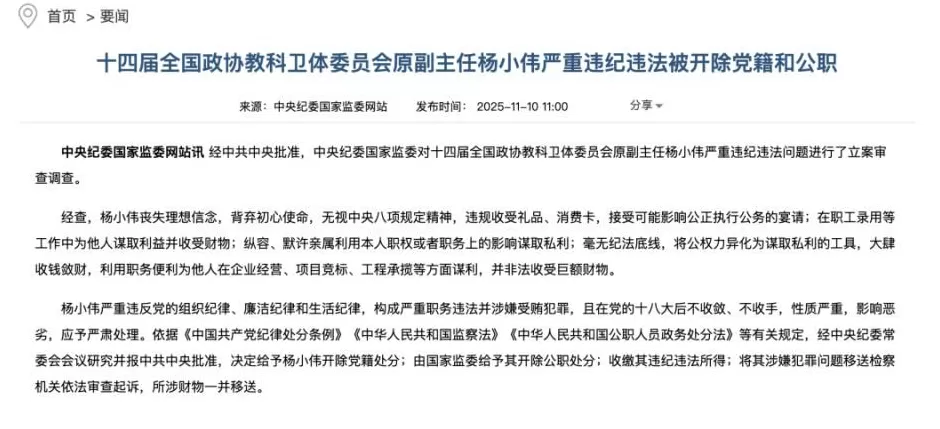 首页 > 要闻

十四届全国政协教科卫体委员会原副主任杨小伟严重违纪违法被开除党籍和公职

来源：中央纪委国家监委网站 发布时间：2025-11-10 11:00 分享

中央纪委国家监委网站讯 经中共中央批准，中央纪委国家监委对十四届全国政协教科卫体委员会原副主任杨小伟严重违纪违法问题进行了立案审查调查。

经查，杨小伟丧失理想信念，背弃初心使命，无视中央八项规定精神，违规收受礼品、消费卡，接受可能影响公正执行公务的宴请；在职工录用等工作中为他人谋取利益并收受财物；纵容、默许亲属利用本人职权或者职务上的影响谋取私利；毫无纪法底线，将公权力异化为谋取私利的工具，大肆收钱敛财，利用职务便利为他人在企业经营、项目竞标、工程承揽等方面谋利，并非法收受巨额财物。

杨小伟严重违反党的组织纪律、廉洁纪律和生活纪律，构成严重职务违法并涉嫌受贿犯罪，且在党的十八大后不收敛、不收手，性质严重，影响恶劣，应予严肃处理。依据《中国共产党纪律处分条例》《中华人民共和国监察法》《中华人民共和国公职人员政务处分法》等有关规定，经中央纪委常委会会议研究并报中共中央批准，决定给予杨小伟开除党籍处分；由国家监委给予其开除公职处分；收缴其违纪违法所得；将其涉嫌犯罪问题移送检察机关依法审查起诉，所涉财物一并移送。